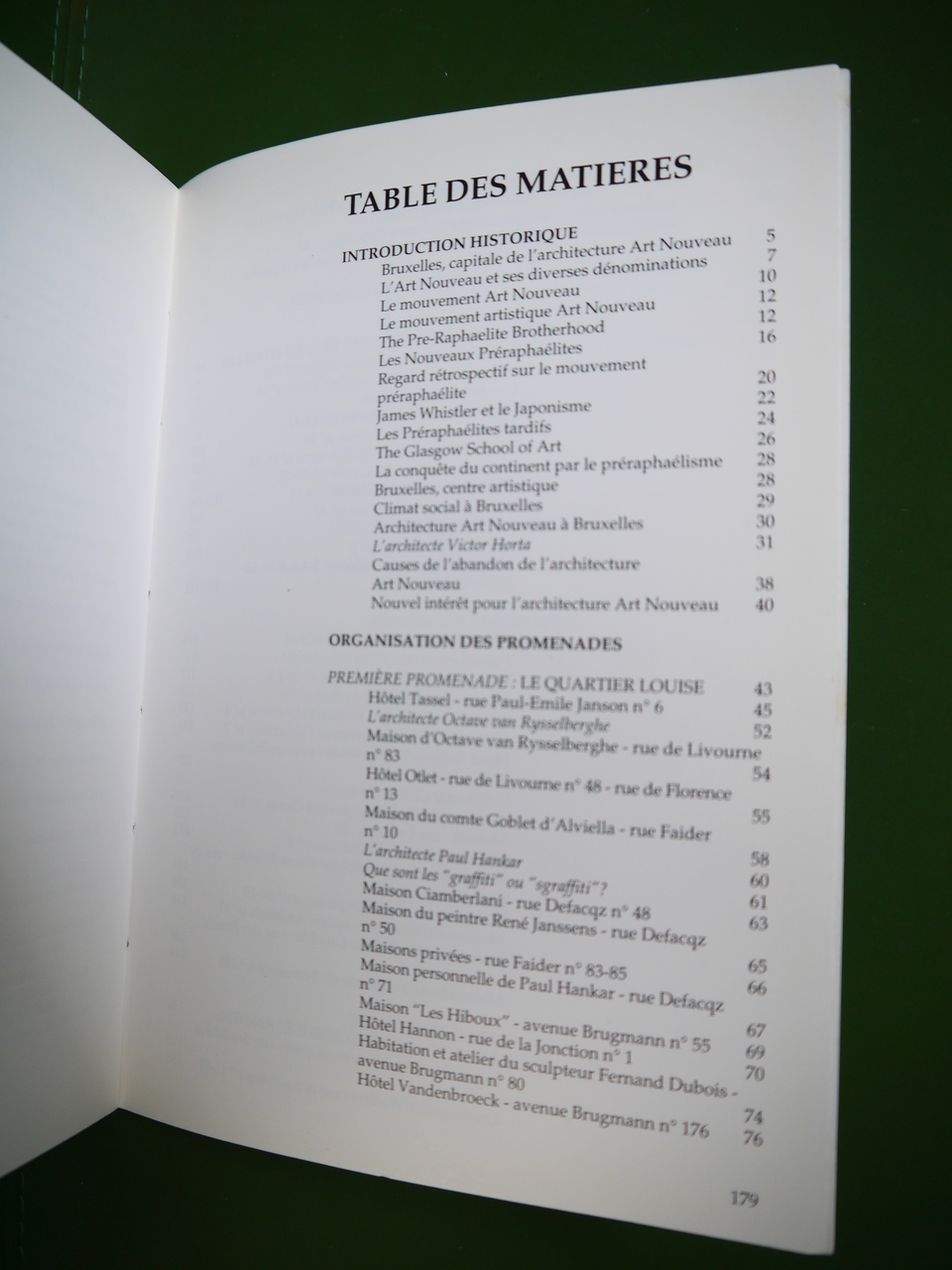 TABLE DES MATIERES

INTRODUCTION HISTORIQUE 5
Bruxelles, capitale de l'architecture Art Nouveau 7
L'Art Nouveau et ses diverses dénominations 10
Le mouvement Art Nouveau 12
Le mouvement artistique Art Nouveau 12
The Pre-Raphaelite Brotherhood 16
Les Nouveaux Préraphaélites
Regard rétrospectif sur le mouvement préraphaélite 20
James Whistler et le Japonisme 22
Les Préraphaélites tardifs 24
The Glasgow School of Art 26
La conquête du continent par le préraphaélisme 28
Bruxelles, centre artistique 28
Climat social à Bruxelles 29
Architecture Art Nouveau à Bruxelles 30
L'architecte Victor Horta 31
Causes de l'abandon de l'architecture Art Nouveau 38
Nouvel intérêt pour l'architecture Art Nouveau 40

ORGANISATION DES PROMENADES

PREMIÈRE PROMENADE : LE QUARTIER LOUISE 43
Hôtel Tassel - rue Paul-Emile Janson n° 6 45
L'architecte Octave van Rysselberghe 52
Maison d'Octave van Rysselberghe - rue de Livourne n° 83 54
Hôtel Otlet - rue de Livourne n° 48 - rue de Florence n° 13 55
Maison du comte Goblet d'Alviella - rue Faider n° 10 58
L'architecte Paul Hankar 60
Que sont les "graffiti" ou "sgraffiti"? 61
Maison Ciamberlani - rue Defacqz n° 48 63
Maison du peintre René Janssens - rue Defacqz n° 50 65
Maisons privées - rue Faider n° 83-85 66
Maison personnelle de Paul Hankar - rue Defacqz n° 71 67
Maison "Les Hiboux" - avenue Brugmann n° 55 69
Hôtel Hannon - rue de la Jonction n° 1 70
Habitation et atelier du sculpteur Fernand Dubois - avenue Brugmann n° 80 74
Hôtel Vandenbroeck - avenue Brugmann n° 176 76

179